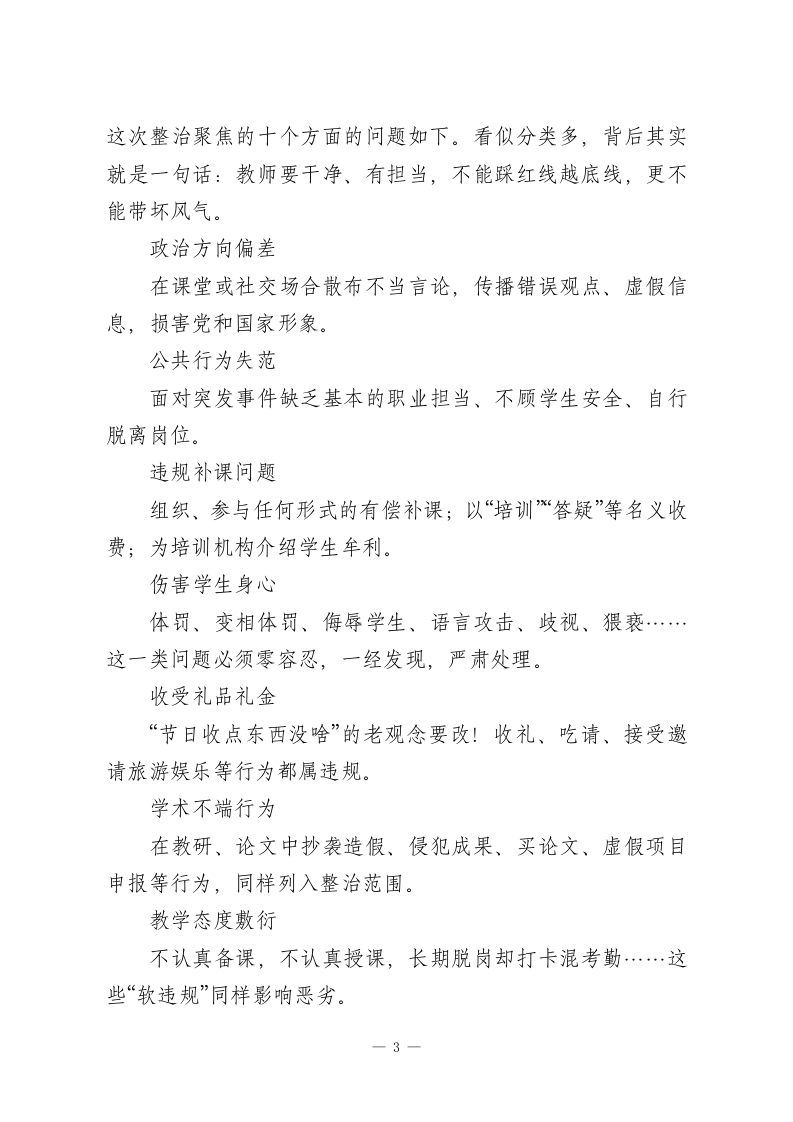 这次整治聚焦的十个方面的问题如下。看似分类多，背后其实就是一句话：教师要干净、有担当，不能踩红线越底线，更不能带坏风气。

政治方向偏差

在课堂或社交场合散布不当言论，传播错误观点、虚假信息，损害党和国家形象。

公共行为失范

面对突发事件缺乏基本的职业担当、不顾学生安全、自行脱离岗位。

违规补课问题

组织、参与任何形式的有偿补课；以“培训”“答疑”等名义收费；为培训机构介绍学生牟利。

伤害学生身心

体罚、变相体罚、侮辱学生、语言攻击、歧视、猥亵……这一类问题必须零容忍，一经发现，严肃处理。

收受礼品礼金

“节日收点东西没啥”的老观念要改！收礼、吃请、接受邀请旅游娱乐等行为都属违规。

学术不端行为

在教研、论文中抄袭造假、侵犯成果、买论文、虚假项目申报等行为，同样列入整治范围。

教学态度敷衍

不认真备课，不认真授课，长期脱岗却打卡混考勤……这些“软违规”同样影响恶劣。

— 3 —